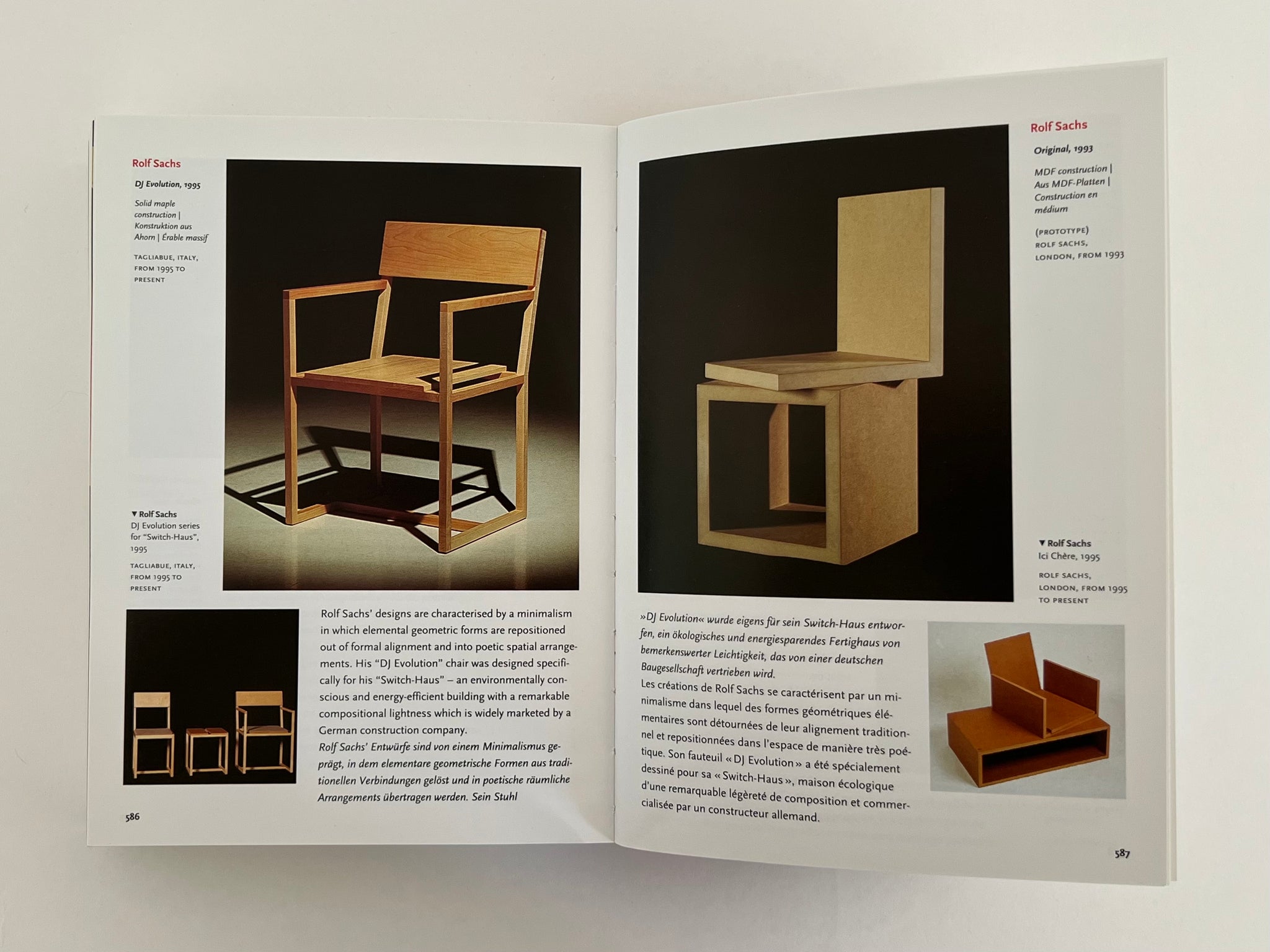 Rolf Sachs

DJ Evolution, 1995

Solid maple construction | Konstruktion aus Ahorn | Érable massif

TAGLIABUE, ITALY, FROM 1995 TO PRESENT

▼ Rolf Sachs
DJ Evolution series for "Switch-Haus", 1995

TAGLIABUE, ITALY, FROM 1995 TO PRESENT

Rolf Sachs' designs are characterised by a minimalism in which elemental geometric forms are repositioned out of formal alignment and into poetic spatial arrangements. His "DJ Evolution" chair was designed specifically for his "Switch-Haus" – an environmentally conscious and energy-efficient building with a remarkable compositional lightness which is widely marketed by a German construction company.
Rolf Sachs' Entwürfe sind von einem Minimalismus geprägt, in dem elementare geometrische Formen aus traditionellen Verbindungen gelöst und in poetische räumliche Arrangements übertragen werden. Sein Stuhl

586

Rolf Sachs

Original, 1993

MDF construction | Aus MDF-Platten | Construction en médium

(PROTOTYPE) ROLF SACHS, LONDON, FROM 1993

▼ Rolf Sachs
Ici Chère, 1995

ROLF SACHS, LONDON, FROM 1995 TO PRESENT

»DJ Evolution« wurde eigens für sein Switch-Haus entworfen, ein ökologisches und energiesparendes Fertighaus von bemerkenswerter Leichtigkeit, das von einer deutschen Baugesellschaft vertrieben wird.
Les créations de Rolf Sachs se caractérisent par un minimalisme dans lequel des formes géométriques élémentaires sont détournées de leur alignement traditionnel et repositionnées dans l'espace de manière très poétique. Son fauteuil « DJ Evolution » a été spécialement dessiné pour sa « Switch-Haus », maison écologique d'une remarquable légèreté de composition et commercialisée par un constructeur allemand.

587